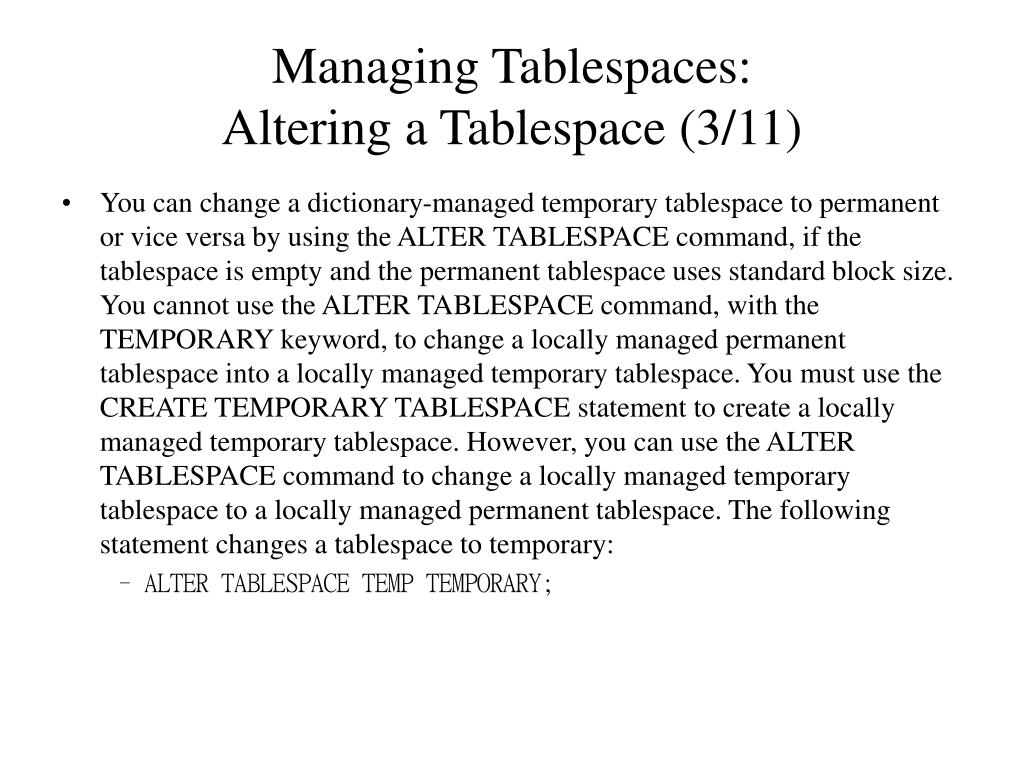 Managing Tablespaces:
Altering a Tablespace (3/11)

• You can change a dictionary-managed temporary tablespace to permanent or vice versa by using the ALTER TABLESPACE command, if the tablespace is empty and the permanent tablespace uses standard block size. You cannot use the ALTER TABLESPACE command, with the TEMPORARY keyword, to change a locally managed permanent tablespace into a locally managed temporary tablespace. You must use the CREATE TEMPORARY TABLESPACE statement to create a locally managed temporary tablespace. However, you can use the ALTER TABLESPACE command to change a locally managed temporary tablespace to a locally managed permanent tablespace. The following statement changes a tablespace to temporary:

– ALTER TABLESPACE TEMP TEMPORARY;